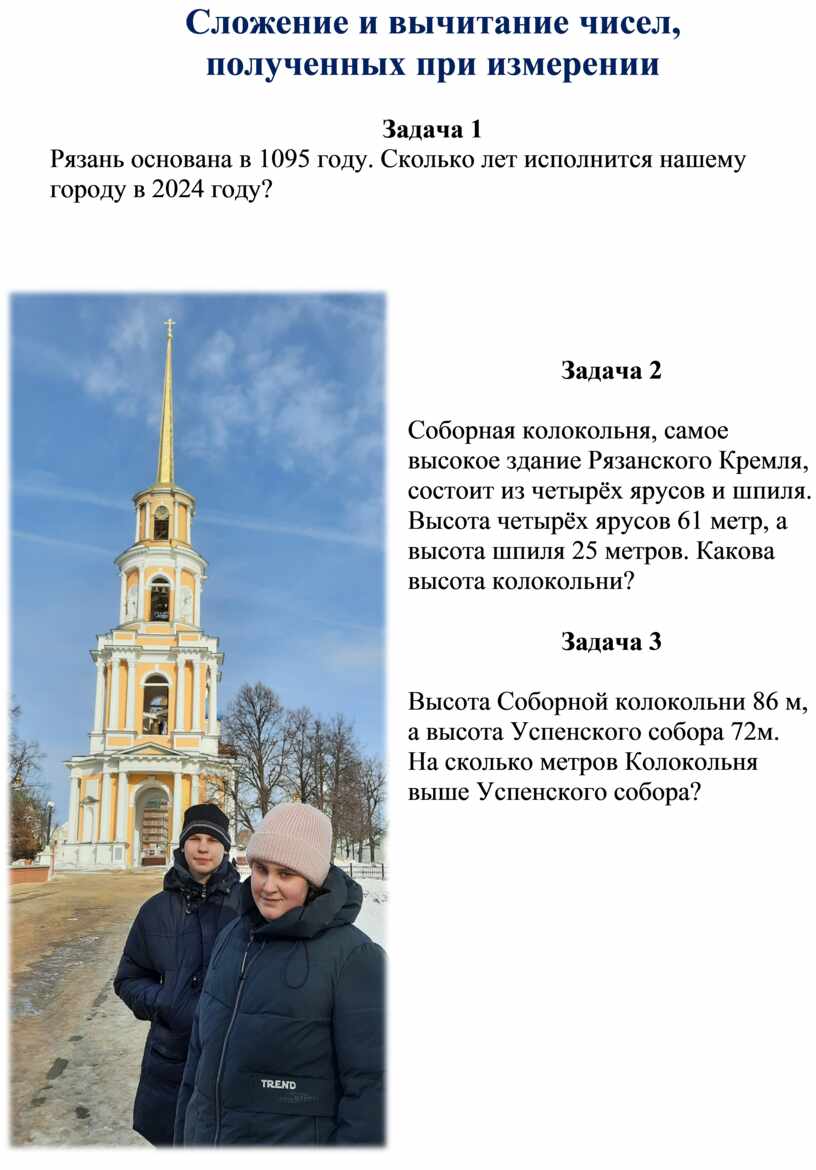 Сложение и вычитание чисел, полученных при измерении

Задача 1
Рязань основана в 1095 году. Сколько лет исполнится нашему городу в 2024 году?

Задача 2

Соборная колокольня, самое высокое здание Рязанского Кремля, состоит из четырёх ярусов и шпиля. Высота четырёх ярусов 61 метр, а высота шпиля 25 метров. Какова высота колокольни?

Задача 3

Высота Соборной колокольни 86 м, а высота Успенского собора 72м. На сколько метров Колокольня выше Успенского собора?

TREND